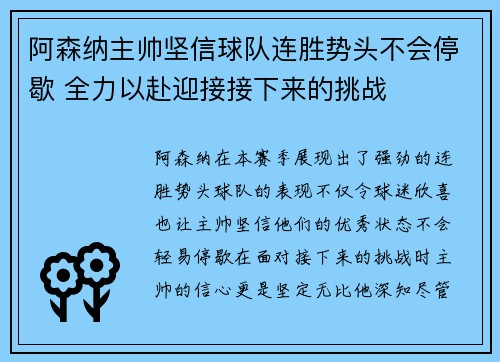 阿森纳主帅坚信球队连胜势头不会停歇 全力以赴迎接接下来的挑战

阿森纳在本赛季展现出了强劲的连胜势头球队的表现不仅令球迷欣喜也让主帅坚信他们的优秀状态不会轻易停歇在面对接下来的挑战时主帅的信心更是坚定无比他深知尽管